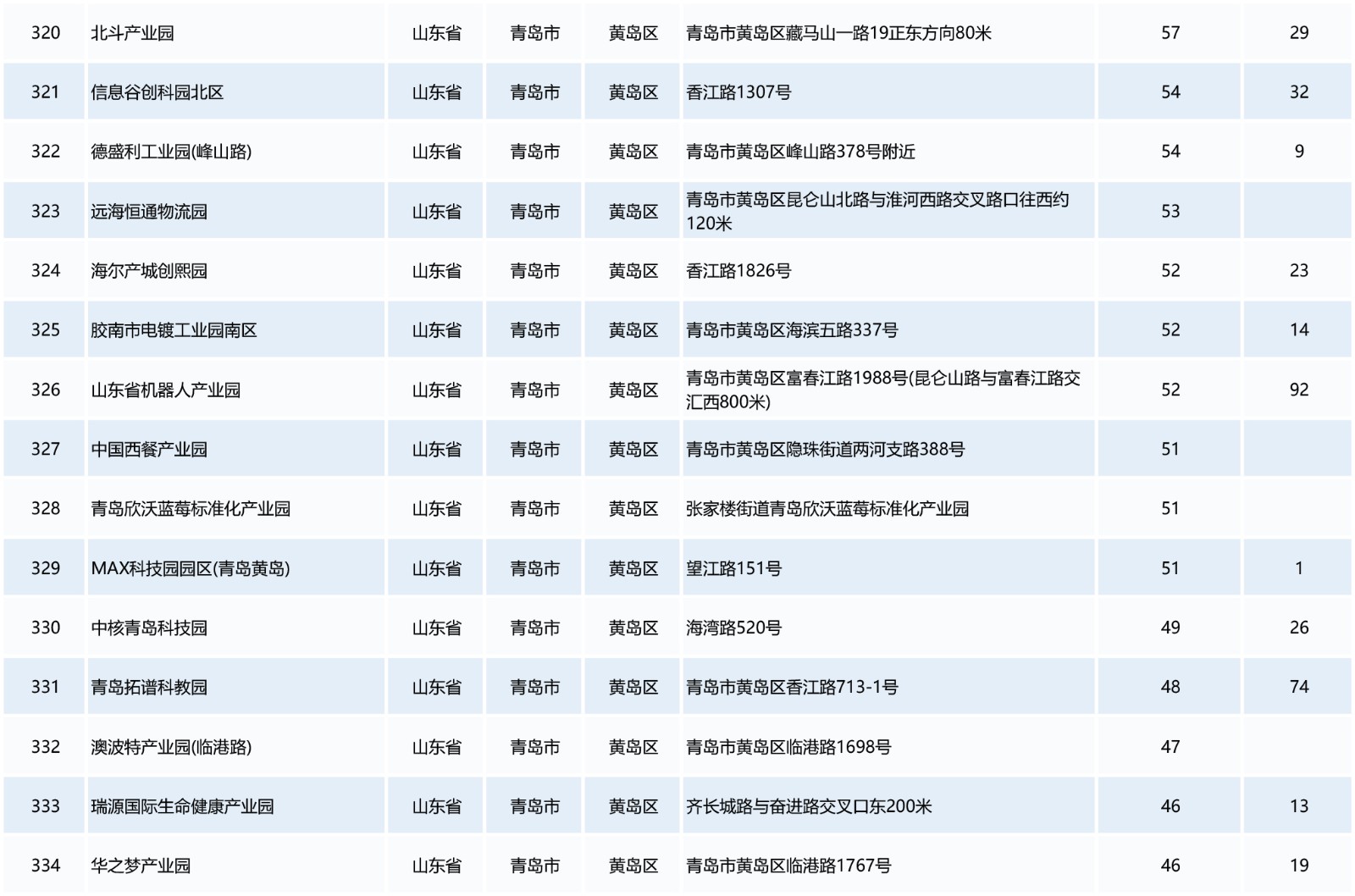 | 320 | 北斗产业园 | 山东省 | 青岛市 | 黄岛区 | 青岛市黄岛区藏马山一路19正东方向80米 | 57 | 29 |
|---|---|---|---|---|---|---|---|
| 321 | 信息谷创科园北区 | 山东省 | 青岛市 | 黄岛区 | 香江路1307号 | 54 | 32 |
| 322 | 德盛利工业园(峰山路) | 山东省 | 青岛市 | 黄岛区 | 青岛市黄岛区峰山路378号附近 | 54 | 9 |
| 323 | 远海恒通物流园 | 山东省 | 青岛市 | 黄岛区 | 青岛市黄岛区昆仑山北路与淮河西路交叉路口往西约120米 | 53 | |
| 324 | 海尔产城创熙园 | 山东省 | 青岛市 | 黄岛区 | 香江路1826号 | 52 | 23 |
| 325 | 胶南市电镀工业园南区 | 山东省 | 青岛市 | 黄岛区 | 青岛市黄岛区海滨五路337号 | 52 | 14 |
| 326 | 山东省机器人产业园 | 山东省 | 青岛市 | 黄岛区 | 青岛市黄岛区富春江路1988号(昆仑山路与富春江路交汇西800米) | 52 | 92 |
| 327 | 中国西餐产业园 | 山东省 | 青岛市 | 黄岛区 | 青岛市黄岛区隐珠街道两河支路388号 | 51 | |
| 328 | 青岛欣沃蓝莓标准化产业园 | 山东省 | 青岛市 | 黄岛区 | 张家楼街道青岛欣沃蓝莓标准化产业园 | 51 | |
| 329 | MAX科技园园区(青岛黄岛) | 山东省 | 青岛市 | 黄岛区 | 望江路151号 | 51 | 1 |
| 330 | 中核青岛科技园 | 山东省 | 青岛市 | 黄岛区 | 海湾路520号 | 49 | 26 |
| 331 | 青岛拓谱科教园 | 山东省 | 青岛市 | 黄岛区 | 青岛市黄岛区香江路713-1号 | 48 | 74 |
| 332 | 澳波特产业园(临港路) | 山东省 | 青岛市 | 黄岛区 | 青岛市黄岛区临港路1698号 | 47 | |
| 333 | 瑞源国际生命健康产业园 | 山东省 | 青岛市 | 黄岛区 | 齐长城路与奋进路交叉口东200米 | 46 | 13 |
| 334 | 华之梦产业园 | 山东省 | 青岛市 | 黄岛区 | 青岛市黄岛区临港路1767号 | 46 | 19 |